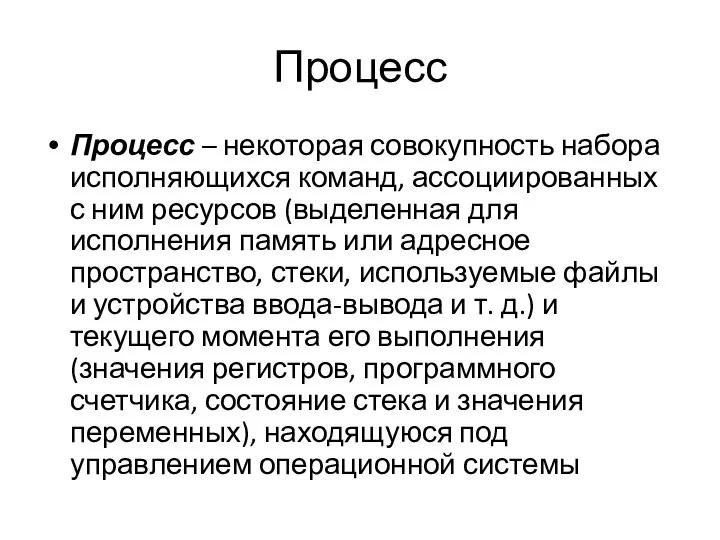 Процесс

• Процесс – некоторая совокупность набора исполняющихся команд, ассоциированных с ним ресурсов (выделенная для исполнения память или адресное пространство, стеки, используемые файлы и устройства ввода-вывода и т. д.) и текущего момента его выполнения (значения регистров, программного счетчика, состояние стека и значения переменных), находящуюся под управлением операционной системы